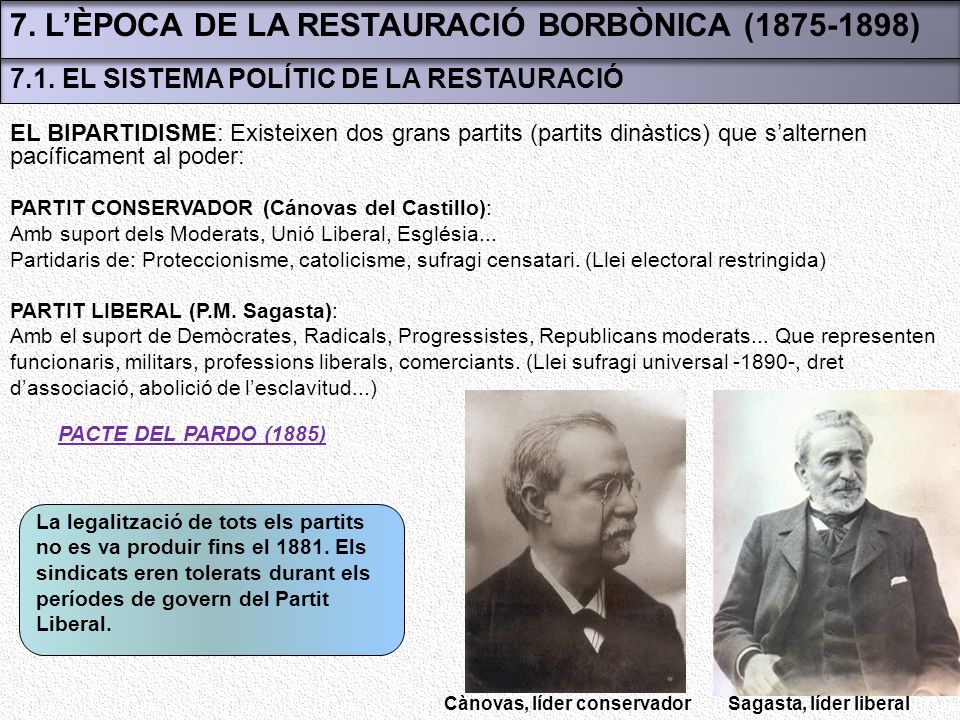 7. L'ÈPOCA DE LA RESTAURACIÓ BORBÒNICA (1875-1898)

7.1. EL SISTEMA POLÍTIC DE LA RESTAURACIÓ

EL BIPARTIDISME: Existeixen dos grans partits (partits dinàstics) que s'alternen pacíficament al poder:

PARTIT CONSERVADOR (Cánovas del Castillo):
Amb suport dels Moderats, Unió Liberal, Església...
Partidaris de: Proteccionisme, catolicisme, sufragi censatari. (Llei electoral restringida)

PARTIT LIBERAL (P.M. Sagasta):
Amb el suport de Demòcrates, Radicals, Progressistes, Republicans moderats... Que representen funcionaris, militars, professions liberals, comerciants. (Llei sufragi universal -1890-, dret d'associació, abolició de l'esclavitud...)

PACTE DEL PARDO (1885)

La legalització de tots els partits no es va produir fins el 1881. Els sindicats eren tolerats durant els períodes de govern del Partit Liberal.

Cànovas, líder conservador

Sagasta, líder liberal